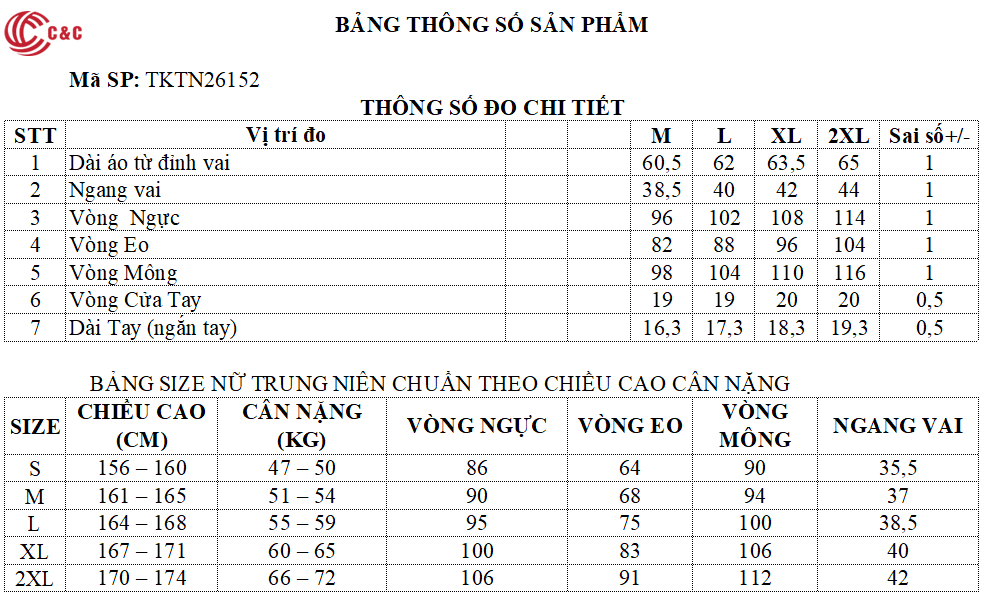 C&C

BẢNG THÔNG SỐ SẢN PHẨM

Mã SP: TKTN26152

THÔNG SỐ ĐO CHI TIẾT

| STT | Vị trí đo | M | L | XL | 2XL | Sai số+/- |
|---|---|---|---|---|---|---|
| 1 | Dài áo từ đỉnh vai | 60,5 | 62 | 63,5 | 65 | 1 |
| 2 | Ngang vai | 38,5 | 40 | 42 | 44 | 1 |
| 3 | Vòng Ngực | 96 | 102 | 108 | 114 | 1 |
| 4 | Vòng Eo | 82 | 88 | 96 | 104 | 1 |
| 5 | Vòng Mông | 98 | 104 | 110 | 116 | 1 |
| 6 | Vòng Cửa Tay | 19 | 19 | 20 | 20 | 0,5 |
| 7 | Dài Tay (ngắn tay) | 16,3 | 17,3 | 18,3 | 19,3 | 0,5 |

BẢNG SIZE NỮ TRUNG NIÊN CHUẨN THEO CHIỀU CAO CÂN NẶNG

| SIZE | CHIỀU CAO (CM) | CÂN NẶNG (KG) | VÒNG NGỰC | VÒNG EO | VÒNG MÔNG | NGANG VAI |
|---|---|---|---|---|---|---|
| S | 156 – 160 | 47 – 50 | 86 | 64 | 90 | 35,5 |
| M | 161 – 165 | 51 – 54 | 90 | 68 | 94 | 37 |
| L | 164 – 168 | 55 – 59 | 95 | 75 | 100 | 38,5 |
| XL | 167 – 171 | 60 – 65 | 100 | 83 | 106 | 40 |
| 2XL | 170 – 174 | 66 – 72 | 106 | 91 | 112 | 42 |